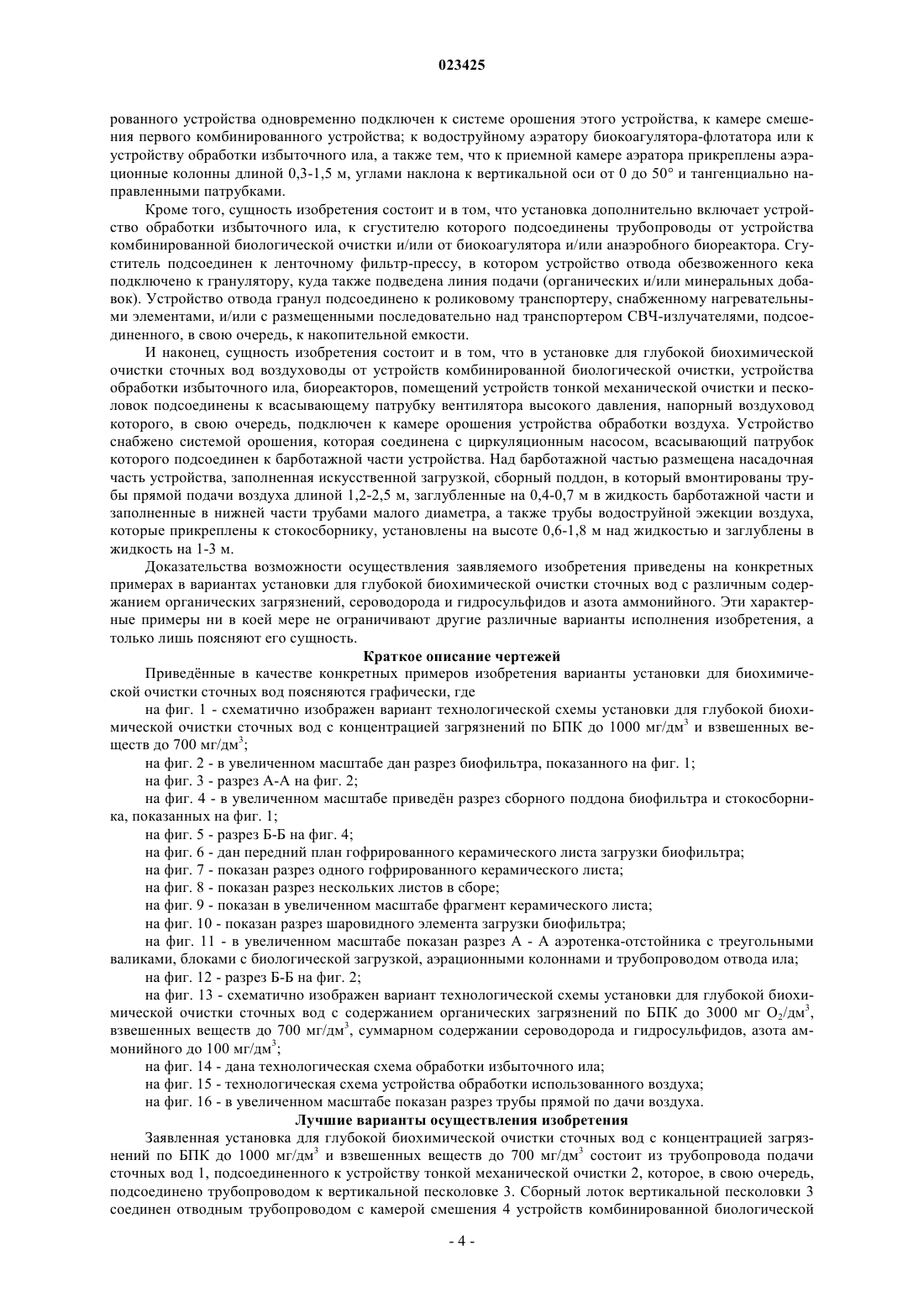 023425

рованного устройства одновременно подключен к системе орошения этого устройства, к камере смешения первого комбинированного устройства; к водоструйному аэратору биокоагулятора-флотатора или к устройству обработки избыточного ила, а также тем, что к приемной камере аэратора прикреплены аэрационные колонны длиной 0,3-1,5 м, углами наклона к вертикальной оси от 0 до 50° и тангенциально направленными патрубками.

Кроме того, сущность изобретения состоит и в том, что установка дополнительно включает устройство обработки избыточного ила, к сгустителю которого подсоединены трубопроводы от устройства комбинированной биологической очистки и/или от биокоагулятора и/или анаэробного биореактора. Сгуститель подсоединен к ленточному фильтр-прессу, в котором устройство отвода обезвоженного кека подключено к гранулятору, куда также подведена линия подачи (органических и/или минеральных добавок). Устройство отвода гранул подсоединено к роликовому транспортеру, снабженному нагревательными элементами, и/или с размещенными последовательно над транспортером СВЧ-излучателями, подсоединенного, в свою очередь, к накопительной емкости.

И наконец, сущность изобретения состоит и в том, что в установке для глубокой биохимической очистки сточных вод воздуховоды от устройств комбинированной биологической очистки, устройства обработки избыточного ила, биореакторов, помещений устройств тонкой механической очистки и песколовок подсоединены к всасывающему патрубку вентилятора высокого давления, напорный воздуховод которого, в свою очередь, подключен к камере орошения устройства обработки воздуха. Устройство снабжено системой орошения, которая соединена с циркуляционным насосом, всасывающий патрубок которого подсоединен к барботажной части устройства. Над барботажной частью размещена насадочная часть устройства, заполненная искусственной загрузкой, сборный поддон, в который вмонтированы трубы прямой подачи воздуха длиной 1,2-2,5 м, заглубленные на 0,4-0,7 м в жидкость барботажной части и заполненные в нижней части трубами малого диаметра, а также трубы водоструйной эжекции воздуха, которые прикреплены к стокосборнику, установлены на высоте 0,6-1,8 м над жидкостью и заглублены в жидкость на 1-3 м.

Доказательства возможности осуществления заявляемого изобретения приведены на конкретных примерах в вариантах установки для глубокой биохимической очистки сточных вод с различным содержанием органических загрязнений, сероводорода и гидросульфидов и азота аммонийного. Эти характерные примеры ни в коей мере не ограничивают другие различные варианты исполнения изобретения, а только лишь поясняют его сущность.

Краткое описание чертежей

Приведённые в качестве конкретных примеров изобретения варианты установки для биохимической очистки сточных вод поясняются графически, где

на фиг. 1 - схематично изображен вариант технологической схемы установки для глубокой биохимической очистки сточных вод с концентрацией загрязнений по БПК до 1000 мг/дм$^3$ и взвешенных веществ до 700 мг/дм$^3$;

на фиг. 2 - в увеличенном масштабе дан разрез биофильтра, показанного на фиг. 1;

на фиг. 3 - разрез А-А на фиг. 2;

на фиг. 4 - в увеличенном масштабе приведён разрез сборного поддона биофильтра и стокосборника, показанных на фиг. 1;

на фиг. 5 - разрез Б-Б на фиг. 4;

на фиг. 6 - дан передний план гофрированного керамического листа загрузки биофильтра;

на фиг. 7 - показан разрез одного гофрированного керамического листа;

на фиг. 8 - показан разрез нескольких листов в сборе;

на фиг. 9 - показан в увеличенном масштабе фрагмент керамического листа;

на фиг. 10 - показан разрез шаровидного элемента загрузки биофильтра;

на фиг. 11 - в увеличенном масштабе показан разрез А - А аэротенка-отстойника с треугольными валиками, блоками с биологической загрузкой, аэрационными колоннами и трубопроводом отвода ила;

на фиг. 12 - разрез Б-Б на фиг. 2;

на фиг. 13 - схематично изображен вариант технологической схемы установки для глубокой биохимической очистки сточных вод с содержанием органических загрязнений по БПК до 3000 мг $O_2$/дм$^3$, взвешенных веществ до 700 мг/дм$^3$, суммарном содержании сероводорода и гидросульфидов, азота аммонийного до 100 мг/дм$^3$;

на фиг. 14 - дана технологическая схема обработки избыточного ила;

на фиг. 15 - технологическая схема устройства обработки использованного воздуха;

на фиг. 16 - в увеличенном масштабе показан разрез трубы прямой по дачи воздуха.

Лучшие варианты осуществления изобретения

Заявленная установка для глубокой биохимической очистки сточных вод с концентрацией загрязнений по БПК до 1000 мг/дм$^3$ и взвешенных веществ до 700 мг/дм$^3$ состоит из трубопровода подачи сточных вод 1, подсоединенного к устройству тонкой механической очистки 2, которое, в свою очередь, подсоединено трубопроводом к вертикальной песколовке 3. Сборный лоток вертикальной песколовки 3 соединен отводным трубопроводом с камерой смешения 4 устройств комбинированной биологической

- 4 -